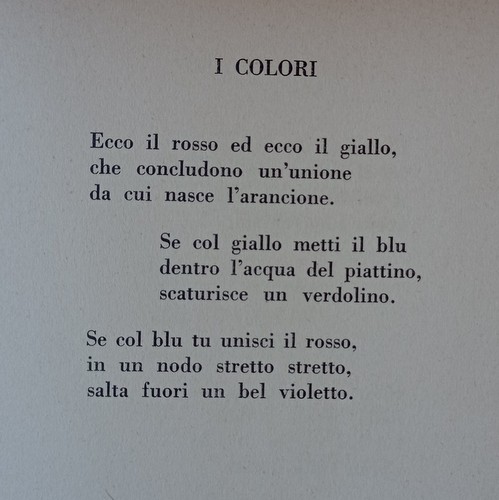 I COLORI

Ecco il rosso ed ecco il giallo,
che concludono un'unione
da cui nasce l'arancione.

Se col giallo metti il blu
dentro l'acqua del piattino,
scaturisce un verdolino.

Se col blu tu unisci il rosso,
in un nodo stretto stretto,
salta fuori un bel violetto.